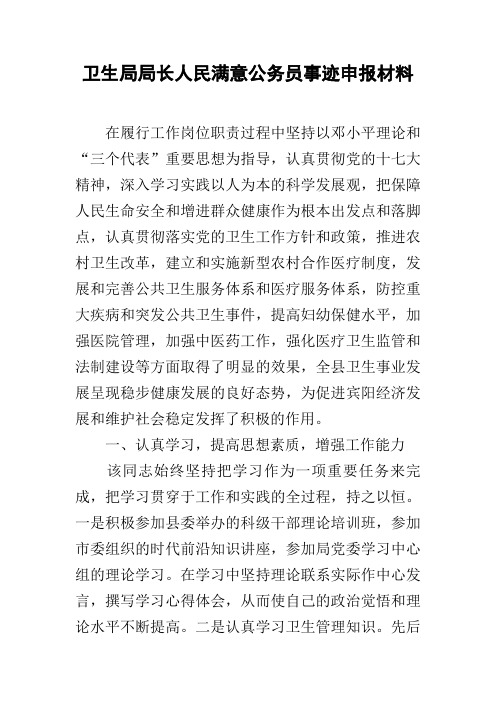 卫生局局长人民满意公务员事迹申报材料

在履行工作岗位职责过程中坚持以邓小平理论和“三个代表”重要思想为指导，认真贯彻党的十七大精神，深入学习实践以人为本的科学发展观，把保障人民生命安全和增进群众健康作为根本出发点和落脚点，认真贯彻落实党的卫生工作方针和政策，推进农村卫生改革，建立和实施新型农村合作医疗制度，发展和完善公共卫生服务体系和医疗服务体系，防控重大疾病和突发公共卫生事件，提高妇幼保健水平，加强医院管理，加强中医药工作，强化医疗卫生监管和法制建设等方面取得了明显的效果，全县卫生事业发展呈现稳步健康发展的良好态势，为促进宾阳经济发展和维护社会稳定发挥了积极的作用。

一、认真学习，提高思想素质，增强工作能力

该同志始终坚持把学习作为一项重要任务来完成，把学习贯穿于工作和实践的全过程，持之以恒。一是积极参加县委举办的科级干部理论培训班，参加市委组织的时代前沿知识讲座，参加局党委学习中心组的理论学习。在学习中坚持理论联系实际作中心发言，撰写学习心得体会，从而使自己的政治觉悟和理论水平不断提高。二是认真学习卫生管理知识。先后